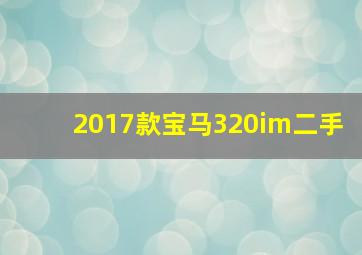 2017款宝马320im二手